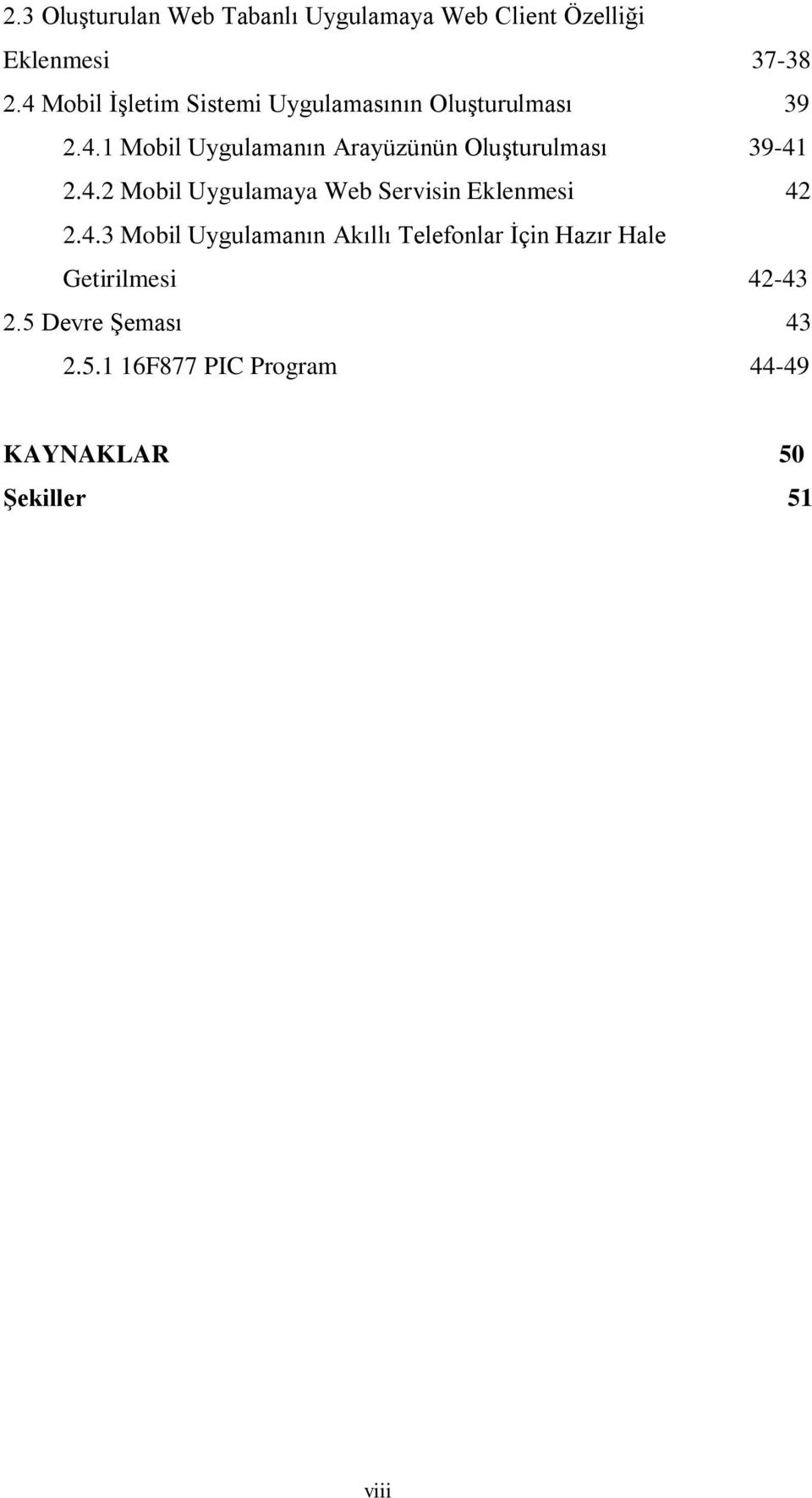 2.3 Oluşturulan Web Tabanlı Uygulamaya Web Client Özelliği Eklenmesi 37-38

2.4 Mobil İşletim Sistemi Uygulamasının Oluşturulması 39

2.4.1 Mobil Uygulamanın Arayüzünün Oluşturulması 39-41

2.4.2 Mobil Uygulamaya Web Servisin Eklenmesi 42

2.4.3 Mobil Uygulamanın Akıllı Telefonlar İçin Hazır Hale Getirilmesi 42-43

2.5 Devre Şeması 43

2.5.1 16F877 PIC Program 44-49

KAYNAKLAR 50

Şekiller 51

viii